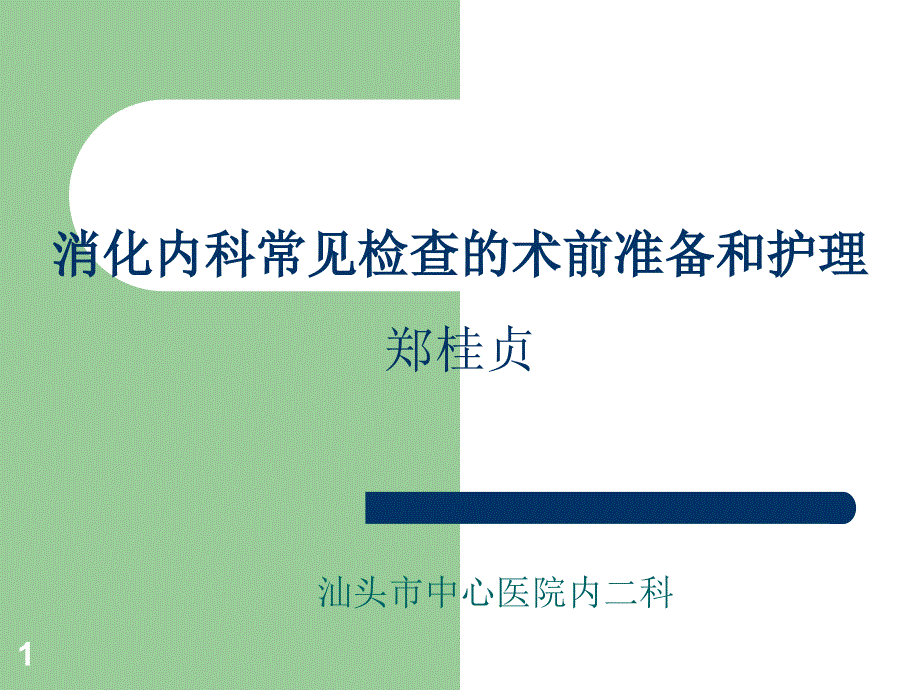 消化内科常见检查的术前准备和护理

郑桂贞

汕头市中心医院内二科

1